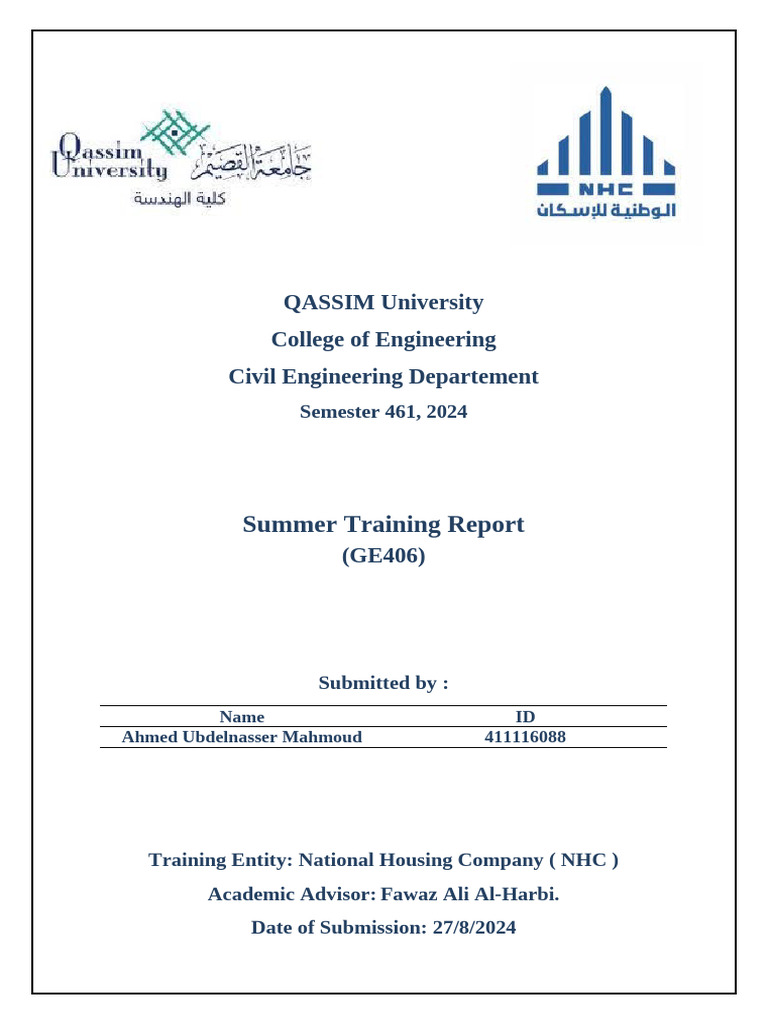 Qassim University جامعة القصيم
كلية الهندسة

NHC
الوطنية للإسكان

QASSIM University
College of Engineering
Civil Engineering Departement
Semester 461, 2024

Summer Training Report
(GE406)

Submitted by :

| Name | ID |
|---|---|
| Ahmed Ubdelnasser Mahmoud | 411116088 |

Training Entity: National Housing Company ( NHC )
Academic Advisor: Fawaz Ali Al-Harbi.
Date of Submission: 27/8/2024